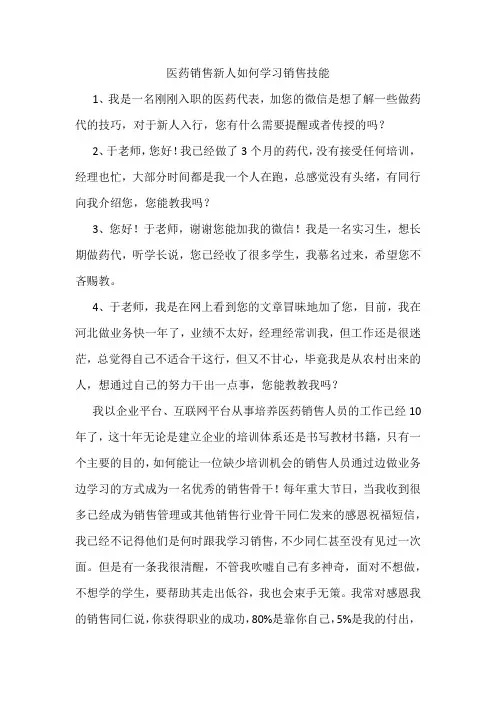 医药销售新人如何学习销售技能

1、我是一名刚刚入职的医药代表，加您的微信是想了解一些做药代的技巧，对于新人入行，您有什么需要提醒或者传授的吗？

2、于老师，您好！我已经做了3个月的药代，没有接受任何培训，经理也忙，大部分时间都是我一个人在跑，总感觉没有头绪，有同行向我介绍您，您能教我吗？

3、您好！于老师，谢谢您能加我的微信！我是一名实习生，想长期做药代，听学长说，您已经收了很多学生，我慕名过来，希望您不吝赐教。

4、于老师，我是在网上看到您的文章冒昧地加了您，目前，我在河北做业务快一年了，业绩不太好，经理经常训我，但工作还是很迷茫，总觉得自己不适合干这行，但又不甘心，毕竟我是从农村出来的人，想通过自己的努力干出一点事，您能教教我吗？

我以企业平台、互联网平台从事培养医药销售人员的工作已经10年了，这十年无论是建立企业的培训体系还是书写教材书籍，只有一个主要的目的，如何能让一位缺少培训机会的销售人员通过边做业务边学习的方式成为一名优秀的销售骨干！每年重大节日，当我收到很多已经成为销售管理或其他销售行业骨干同仁发来的感恩祝福短信，我已经不记得他们是何时跟我学习销售，不少同仁甚至没有见过一次面。但是有一条我很清醒，不管我吹嘘自己有多神奇，面对不想做，不想学的学生，要帮助其走出低谷，我也会束手无策。我常对感恩我的销售同仁说，你获得职业的成功，80%是靠你自己，5%是我的付出，